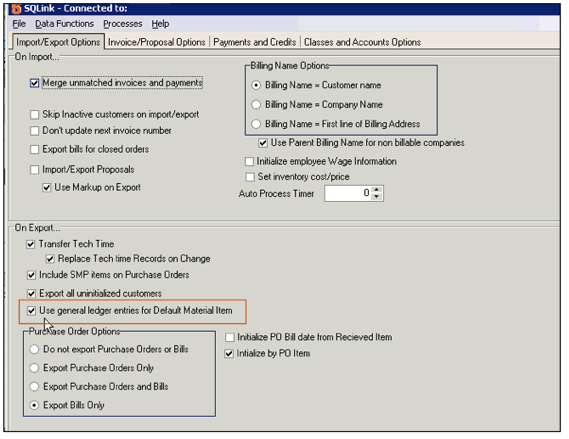 SQLink - Connected to:
File Data Functions Processes Help
Import/Export Options | Invoice/Proposal Options | Payments and Credits | Classes and Accounts Options

On Import...
Merge unmatched invoices and payments
Skip Inactive customers on import/export
Don't update next invoice number
Export bills for closed orders
Import/Export Proposals
Use Markup on Export

Billing Name Options
Billing Name = Customer name
Billing Name = Company Name
Billing Name = First line of Billing Address
Use Parent Billing Name for non billable companies
Initialize employee Wage Information
Set inventory cost/price
Auto Process Timer 0

On Export...
Transfer Tech Time
Replace Tech time Records on Change
Include SMP items on Purchase Orders
Export all uninitialized customers
Use general ledger entries for Default Material Item

Purchase Order Options
Do not export Purchase Orders or Bills
Export Purchase Orders Only
Export Purchase Orders and Bills
Export Bills Only

Initialize PO Bill date from Recieved Item
Intialize by PO Item